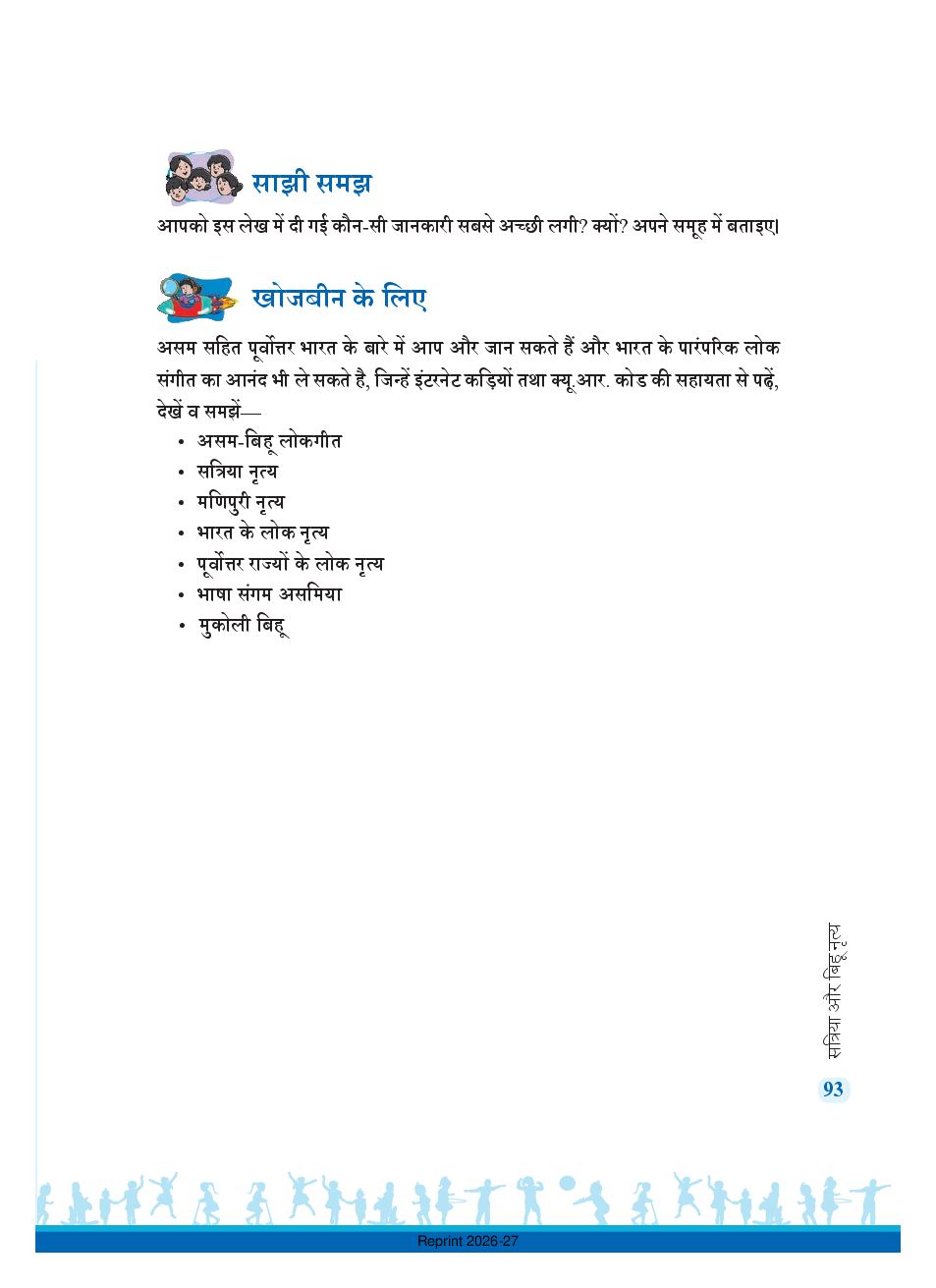 साझी समझ

आपको इस लेख में दी गई कौन-सी जानकारी सबसे अच्छी लगी? क्यों? अपने समूह में बताइए।

खोजबीन के लिए

असम सहित पूर्वोत्तर भारत के बारे में आप और जान सकते हैं और भारत के पारंपरिक लोक संगीत का आनंद भी ले सकते है, जिन्हें इंटरनेट कड़ियों तथा क्यू.आर. कोड की सहायता से पढ़ें, देखें व समझें—

• असम-बिहू लोकगीत
• सत्रिया नृत्य
• मणिपुरी नृत्य
• भारत के लोक नृत्य
• पूर्वोत्तर राज्यों के लोक नृत्य
• भाषा संगम असमिया
• मुकोली बिहू

सत्रिया और बिहू नृत्य

93

Reprint 2026-27